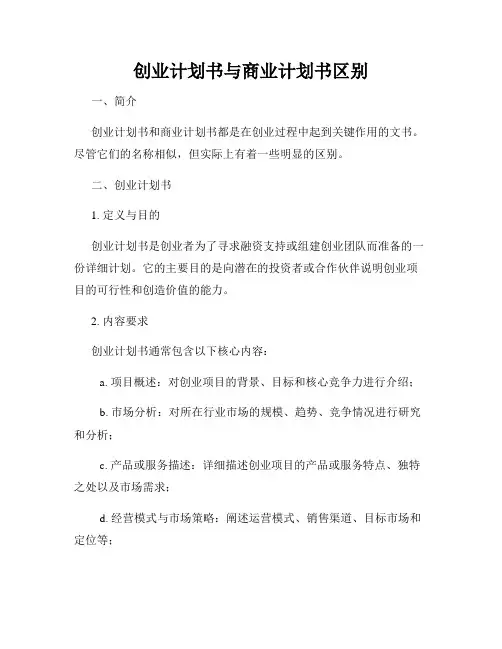 创业计划书与商业计划书区别

一、简介

创业计划书和商业计划书都是在创业过程中起到关键作用的文书。尽管它们的名称相似，但实际上有着一些明显的区别。

二、创业计划书

1. 定义与目的

创业计划书是创业者为了寻求融资支持或组建创业团队而准备的一份详细计划。它的主要目的是向潜在的投资者或合作伙伴说明创业项目的可行性和创造价值的能力。

2. 内容要求

创业计划书通常包含以下核心内容：

a. 项目概述：对创业项目的背景、目标和核心竞争力进行介绍；

b. 市场分析：对所在行业市场的规模、趋势、竞争情况进行研究和分析；

c. 产品或服务描述：详细描述创业项目的产品或服务特点、独特之处以及市场需求；

d. 经营模式与市场策略：阐述运营模式、销售渠道、目标市场和定位等；